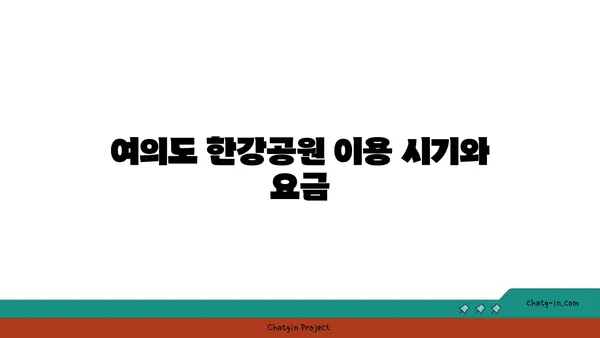 여의도 한강공원 이용 시기와 요금

chatg-in.com

Chatgin Project